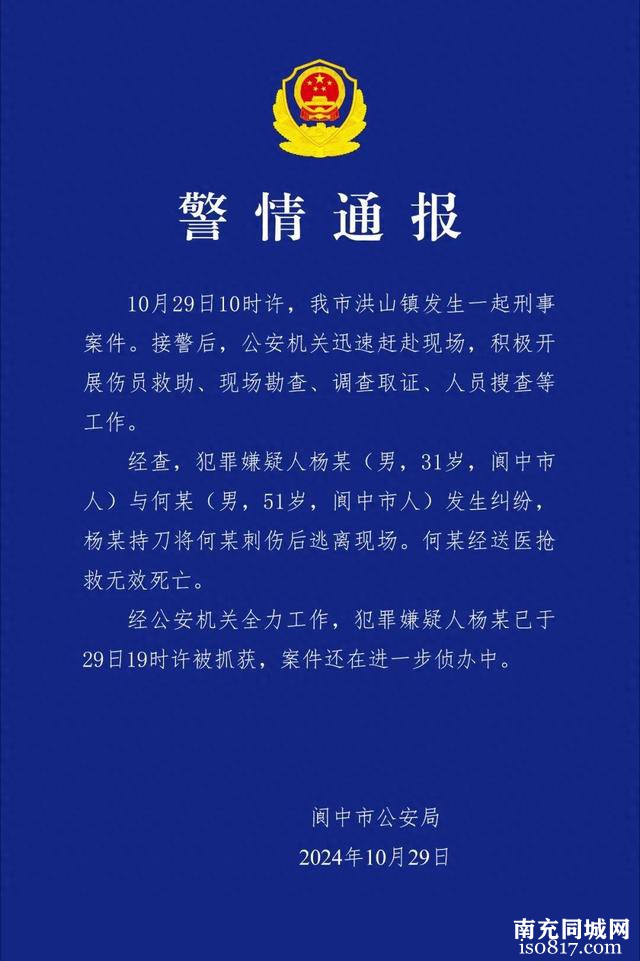 警情通报

10月29日10时许，我市洪山镇发生一起刑事案件。接警后，公安机关迅速赶赴现场，积极开展伤员救助、现场勘查、调查取证、人员搜查等工作。

经查，犯罪嫌疑人杨某（男，31岁，阆中市人）与何某（男，51岁，阆中市人）发生纠纷，杨某持刀将何某刺伤后逃离现场。何某经送医抢救无效死亡。

经公安机关全力工作，犯罪嫌疑人杨某已于29日19时许被抓获，案件还在进一步侦办中。

阆中市公安局
2024年10月29日

南充同城网
iso817.com